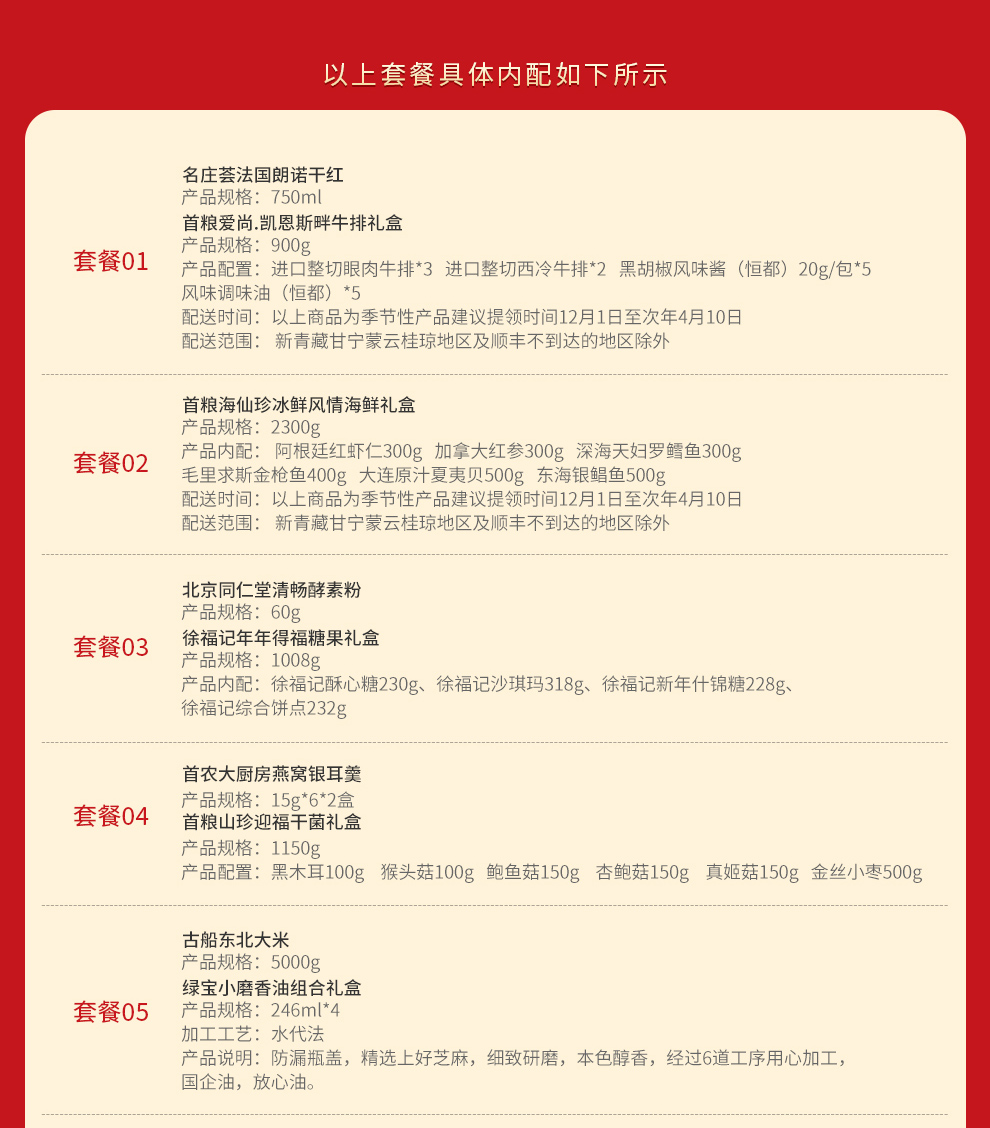 以上套餐具体内配如下所示

套餐01

名庄荟法国朗诺干红
产品规格：750ml
首粮爱尚.凯恩斯畔牛排礼盒
产品规格：900g
产品配置：进口整切眼肉牛排*3 进口整切西冷牛排*2 黑胡椒风味酱（恒都）20g/包*5 风味调味油（恒都）*5
配送时间：以上商品为季节性产品建议提领时间12月1日至次年4月10日
配送范围：新青藏甘宁蒙云桂琼地区及顺丰不到达的地区除外

套餐02

首粮海仙珍冰鲜风情海鲜礼盒
产品规格：2300g
产品内配：阿根廷红虾仁300g 加拿大红参300g 深海天妇罗鳕鱼300g 毛里求斯金枪鱼400g 大连原汁夏夷贝500g 东海银鲳鱼500g
配送时间：以上商品为季节性产品建议提领时间12月1日至次年4月10日
配送范围：新青藏甘宁蒙云桂琼地区及顺丰不到达的地区除外

套餐03

北京同仁堂清畅酵素粉
产品规格：60g
徐福记年年得福糖果礼盒
产品规格：1008g
产品内配：徐福记酥心糖230g、徐福记沙琪玛318g、徐福记新年什锦糖228g、徐福记综合饼点232g

套餐04

首农大厨房燕窝银耳羹
产品规格：15g*6*2盒
首粮山珍迎福干菌礼盒
产品规格：1150g
产品配置：黑木耳100g 猴头菇100g 鲍鱼菇150g 杏鲍菇150g 真姬菇150g 金丝小枣500g

套餐05

古船东北大米
产品规格：5000g
绿宝小磨香油组合礼盒
产品规格：246ml*4
加工工艺：水代法
产品说明：防漏瓶盖，精选上好芝麻，细致研磨，本色醇香，经过6道工序用心加工，国企油，放心油。